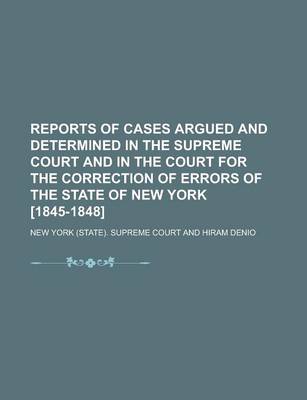 REPORTS OF CASES ARGUED AND DETERMINED IN THE SUPREME COURT AND IN THE COURT FOR THE CORRECTION OF ERRORS OF THE STATE OF NEW YORK [1845-1848]

NEW YORK (STATE). SUPREME COURT AND HIRAM DENIO